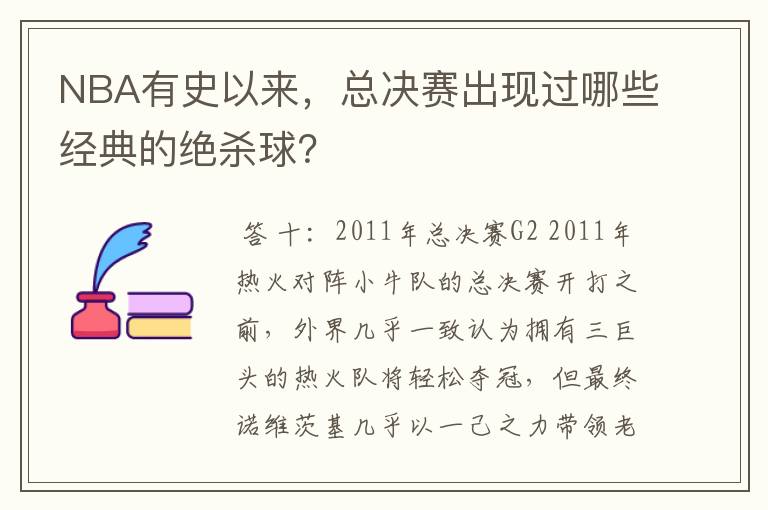 NBA有史以来，总决赛出现过哪些经典的绝杀球?

答十：2011年总决赛G2 2011年热火对阵小牛队的总决赛开打之前，外界几乎一致认为拥有三巨头的热火队将轻松夺冠，但最终诺维茨基几乎以一己之力带领老